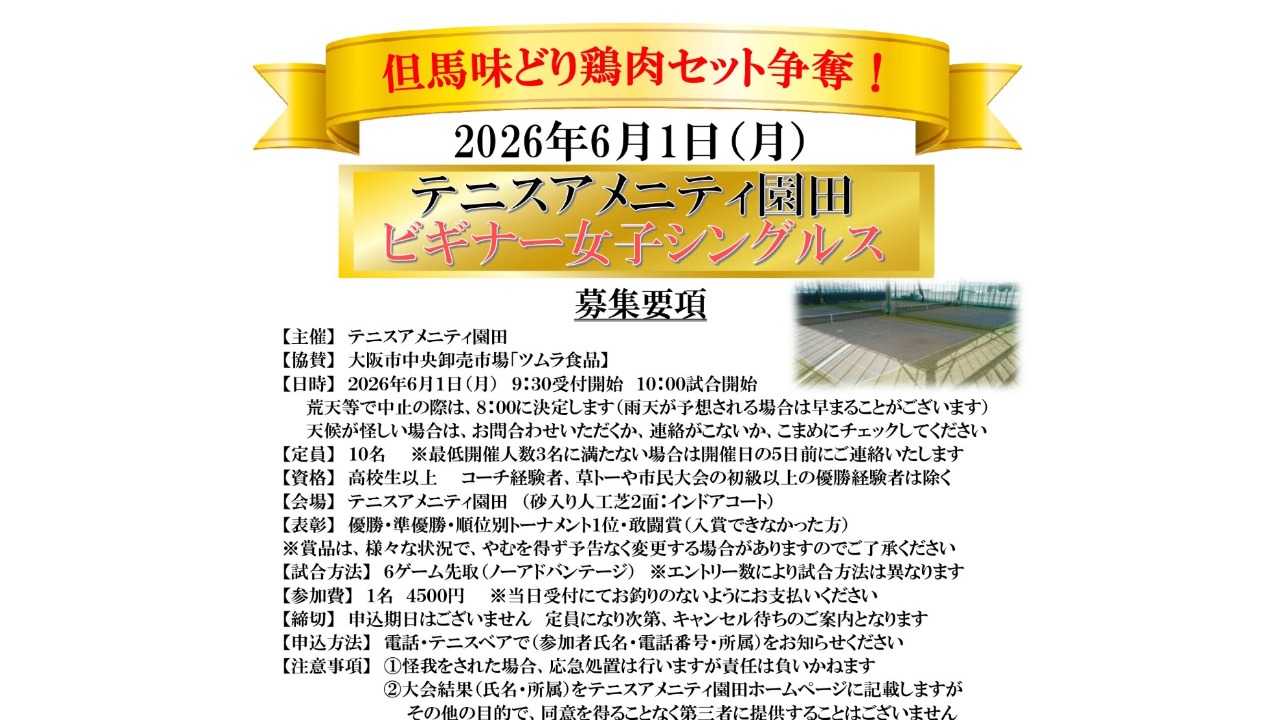 但馬味どり鶏肉セット争奪！

2026年6月1日（月）

テニスアメニティ園田
ビギナー女子シングルス

募集要項

【主催】 テニスアメニティ園田
【協賛】 大阪市中央卸売市場「ツムラ食品」
【日時】 2026年6月1日（月） 9：30受付開始 10：00試合開始
荒天等で中止の際は、8：00に決定します（雨天が予想される場合は早まることがございます）
天候が怪しい場合は、お問合わせいただくか、連絡がこないか、こまめにチェックしてください
【定員】 10名 ※最低開催人数3名に満たない場合は開催日の5日前にご連絡いたします
【資格】 高校生以上 コーチ経験者、草トーや市民大会の初級以上の優勝経験者は除く
【会場】 テニスアメニティ園田 （砂入り人工芝2面：インドアコート）
【表彰】 優勝・準優勝・順位別トーナメント1位・敢闘賞（入賞できなかった方）
※賞品は、様々な状況で、やむを得ず予告なく変更する場合がありますのでご了承ください
【試合方法】 6ゲーム先取（ノーアドバンテージ） ※エントリー数により試合方法は異なります
【参加費】 1名 4500円 ※当日受付にてお釣りのないようにお支払いください
【締切】 申込期日はございません 定員になり次第、キャンセル待ちのご案内となります
【申込方法】 電話・テニスベアで（参加者氏名・電話番号・所属）をお知らせください
【注意事項】 ①怪我をされた場合、応急処置は行いますが責任は負いかねます
②大会結果（氏名・所属）をテニスアメニティ園田ホームページに記載しますが
その他の目的で、同意を得ることなく第三者に提供することはございません